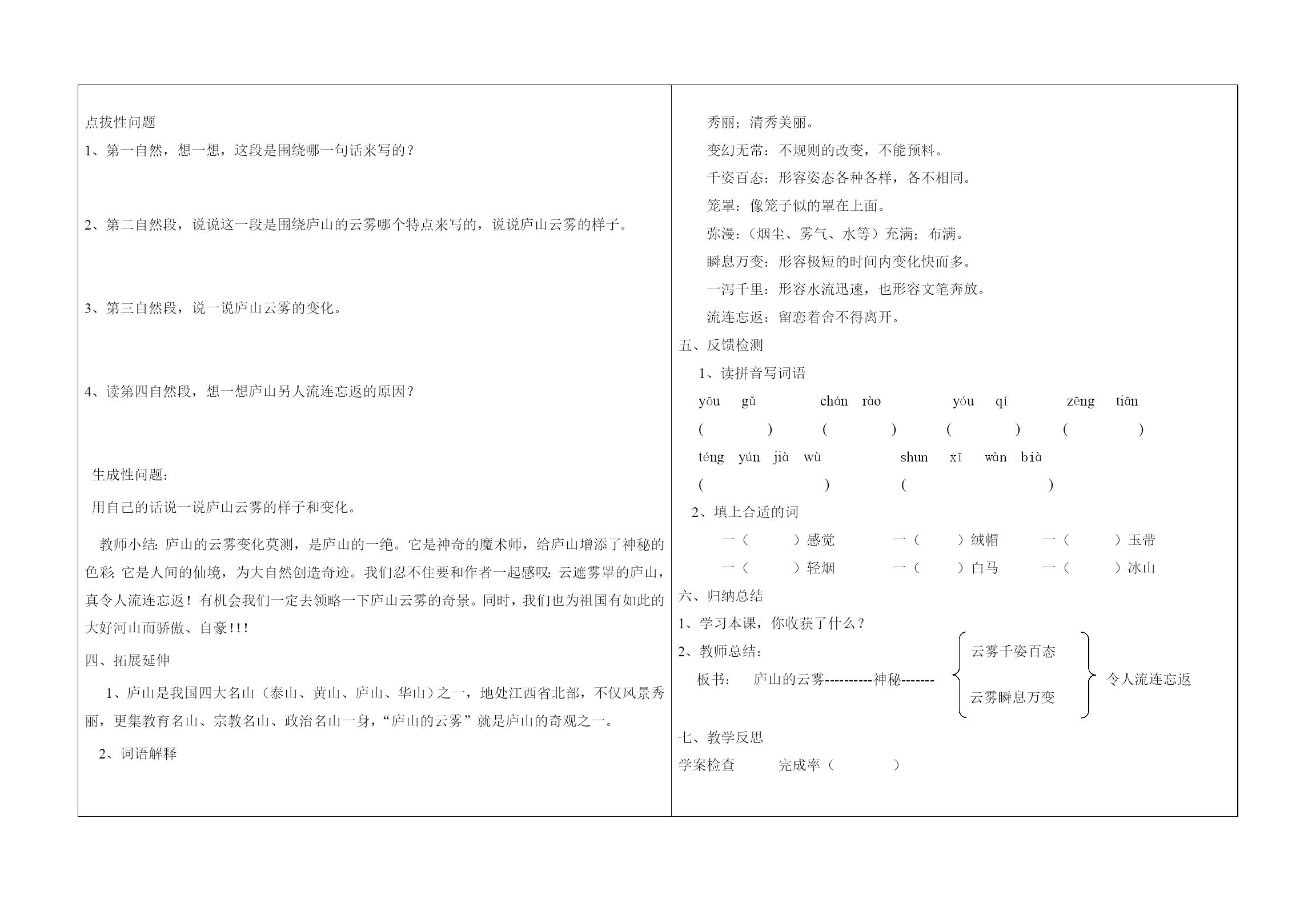 点拔性问题

1、第一自然，想一想，这段是围绕哪一句话来写的？

2、第二自然段，说说这一段是围绕庐山的云雾哪个特点来写的，说说庐山云雾的样子。

3、第三自然段，说一说庐山云雾的变化。

4、读第四自然段，想一想庐山另人流连忘返的原因？

生成性问题：

用自己的话说一说庐山云雾的样子和变化。

教师小结：庐山的云雾变化莫测，是庐山的一绝。它是神奇的魔术师，给庐山增添了神秘的色彩；它是人间的仙境，为大自然创造奇迹。我们忍不住要和作者一起感叹：云遮雾罩的庐山，真令人流连忘返！有机会我们一定去领略一下庐山云雾的奇景。同时，我们也为祖国有如此的大好河山而骄傲、自豪!!!

四、拓展延伸

1、庐山是我国四大名山（泰山、黄山、庐山、华山）之一，地处江西省北部，不仅风景秀丽，更集教育名山、宗教名山、政治名山一身，“庐山的云雾”就是庐山的奇观之一。

2、词语解释

秀丽：清秀美丽。

变幻无常：不规则的改变，不能预料。

千姿百态：形容姿态各种各样，各不相同。

笼罩：像笼子似的罩在上面。

弥漫：（烟尘、雾气、水等）充满；布满。

瞬息万变：形容极短的时间内变化快而多。

一泻千里：形容水流迅速，也形容文笔奔放。

流连忘返：留恋着舍不得离开。

五、反馈检测

1、读拼音写词语

yōu gǔ　chán rào　yóu qí　zēng tiān

(　)　(　)　(　)　(　)

téng yún jià wù　shun xī wàn bià

(　)　(　)

2、填上合适的词

一（　）感觉　一（　）绒帽　一（　）玉带

一（　）轻烟　一（　）白马　一（　）冰山

六、归纳总结

1、学习本课，你收获了什么？

2、教师总结：

板书：　庐山的云雾----------神秘-------

云雾千姿百态

云雾瞬息万变

令人流连忘返

七、教学反思

学案检查　完成率（　）